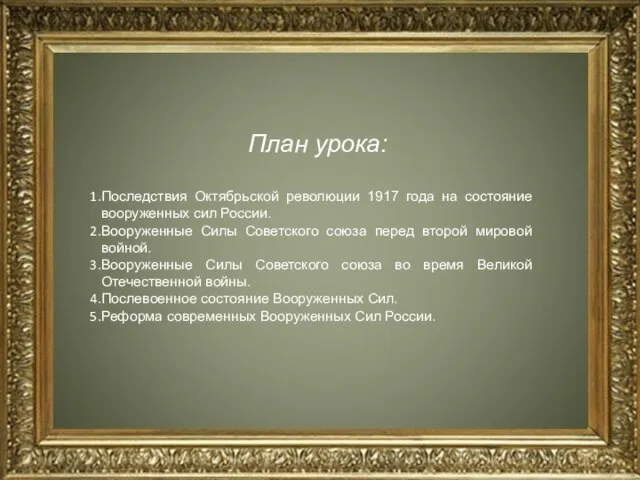 План урока:

1.Последствия Октябрьской революции 1917 года на состояние вооруженных сил России.
2.Вооруженные Силы Советского союза перед второй мировой войной.
3.Вооруженные Силы Советского союза во время Великой Отечественной войны.
4.Послевоенное состояние Вооруженных Сил.
5.Реформа современных Вооруженных Сил России.